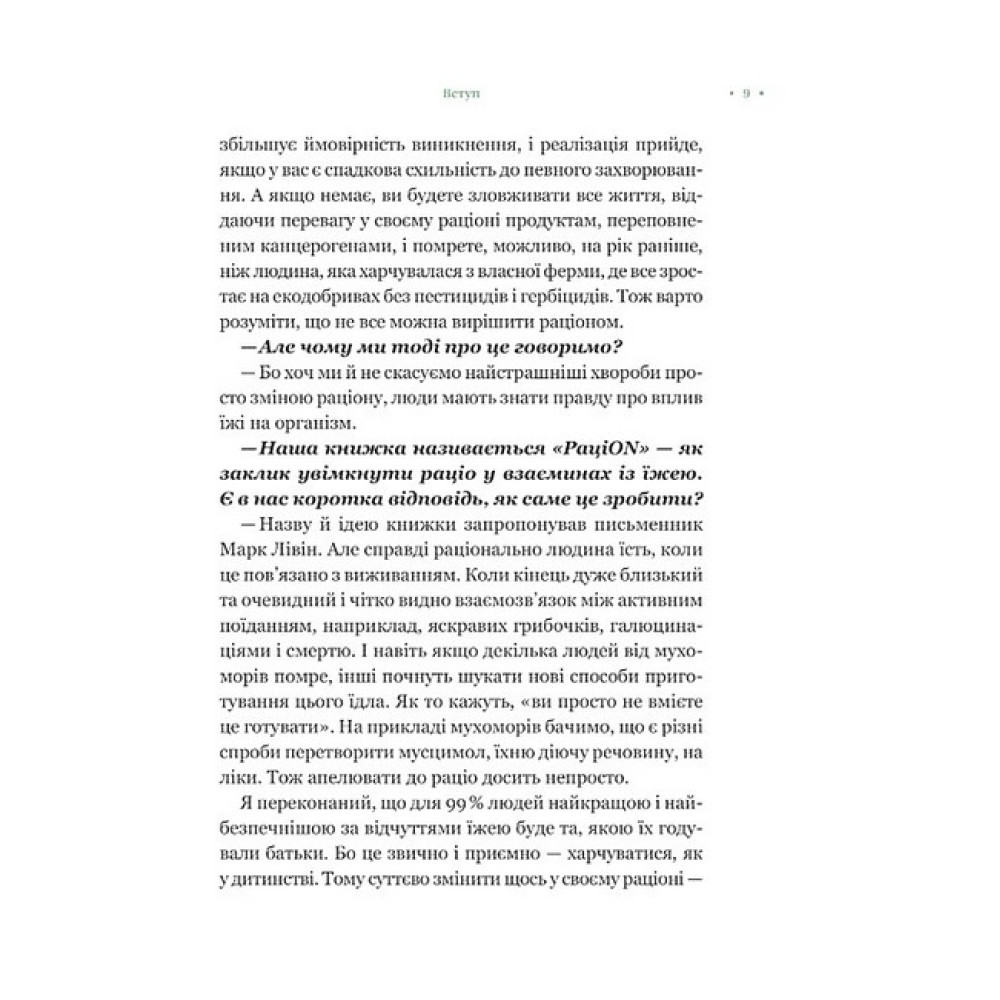 Вступ • 9 •

збільшує ймовірність виникнення, і реалізація прийде, якщо у вас є спадкова схильність до певного захворювання. А якщо немає, ви будете зловживати все життя, віддаючи перевагу у своєму раціоні продуктам, переповненим канцерогенами, і помрете, можливо, на рік раніше, ніж людина, яка харчувалася з власної ферми, де все зростає на екодобривах без пестицидів і гербіцидів. Тож варто розуміти, що не все можна вирішити раціоном.

— Але чому ми тоді про це говоримо?

— Бо хоч ми й не скасуємо найстрашніші хвороби просто зміною раціону, люди мають знати правду про вплив їжі на організм.

— Наша книжка називається «РаціON» — як заклик увімкнути раціо у взаєминах із їжею. Є в нас коротка відповідь, як саме це зробити?

— Назву й ідею книжки запропонував письменник Марк Лівін. Але справді раціонально людина їсть, коли це пов'язано з виживанням. Коли кінець дуже близький та очевидний і чітко видно взаємозв'язок між активним поїданням, наприклад, яскравих грибочків, галюцинаціями і смертю. І навіть якщо декілька людей від мухоморів помре, інші почнуть шукати нові способи приготування цього їдла. Як то кажуть, «ви просто не вмієте це готувати». На прикладі мухоморів бачимо, що є різні спроби перетворити мусцимол, їхню діючу речовину, на ліки. Тож апелювати до раціо досить непросто.

Я переконаний, що для 99 % людей найкращою і найбезпечнішою за відчуттями їжею буде та, якою їх годували батьки. Бо це звично і приємно — харчуватися, як у дитинстві. Тому суттєво змінити щось у своєму раціоні —